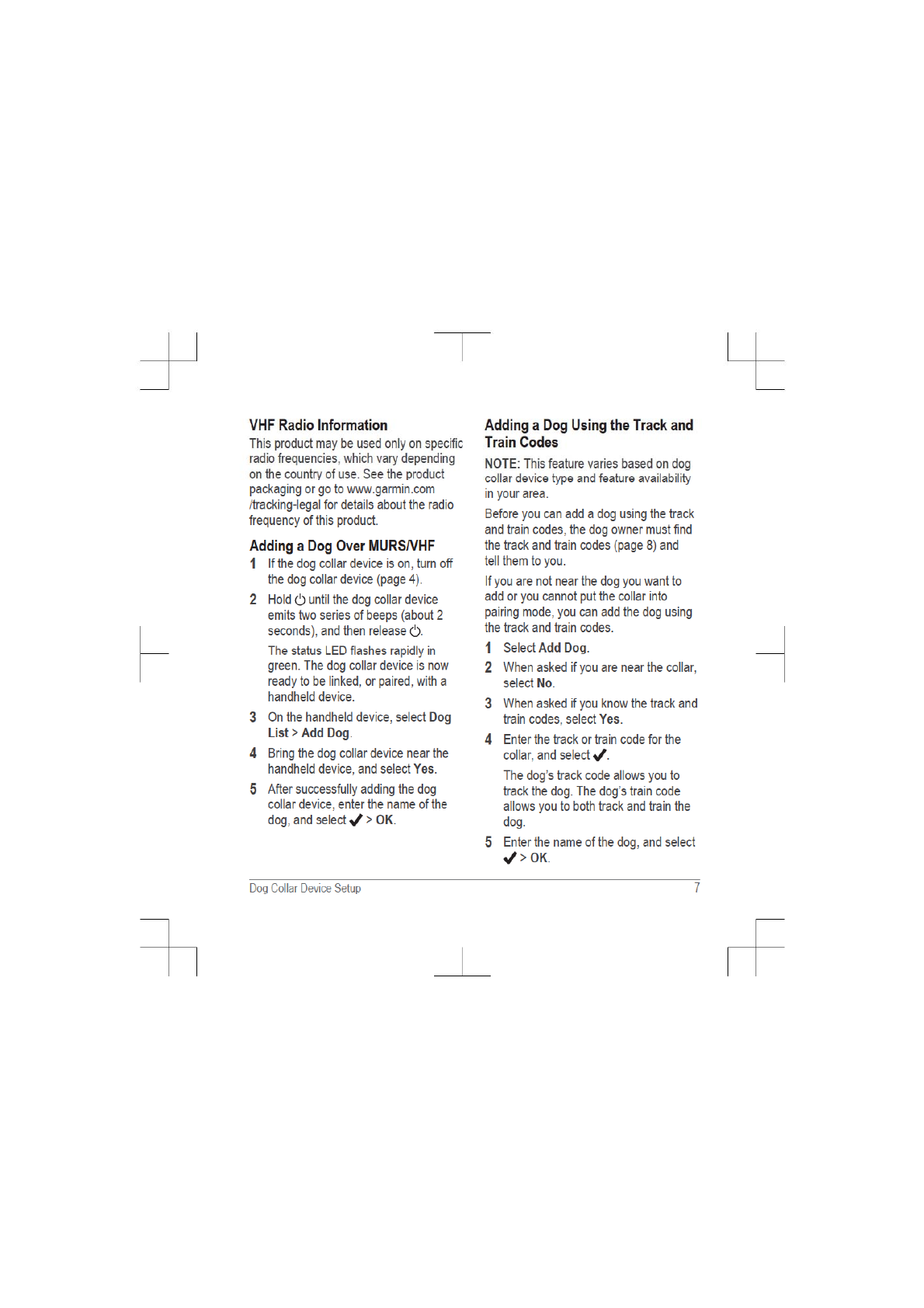 VHF Radio Information

This product may be used only on specific radio frequencies, which vary depending on the country of use. See the product packaging or go to www.garmin.com/tracking-legal for details about the radio frequency of this product.

Adding a Dog Over MURS/VHF

1 If the dog collar device is on, turn off the dog collar device (page 4).

2 Hold ⏻ until the dog collar device emits two series of beeps (about 2 seconds), and then release ⏻.

The status LED flashes rapidly in green. The dog collar device is now ready to be linked, or paired, with a handheld device.

3 On the handheld device, select Dog List > Add Dog.

4 Bring the dog collar device near the handheld device, and select Yes.

5 After successfully adding the dog collar device, enter the name of the dog, and select ✔ > OK.

Adding a Dog Using the Track and Train Codes

NOTE: This feature varies based on dog collar device type and feature availability in your area.

Before you can add a dog using the track and train codes, the dog owner must find the track and train codes (page 8) and tell them to you.

If you are not near the dog you want to add or you cannot put the collar into pairing mode, you can add the dog using the track and train codes.

1 Select Add Dog.

2 When asked if you are near the collar, select No.

3 When asked if you know the track and train codes, select Yes.

4 Enter the track or train code for the collar, and select ✔.

The dog's track code allows you to track the dog. The dog's train code allows you to both track and train the dog.

5 Enter the name of the dog, and select ✔ > OK.

Dog Collar Device Setup 7